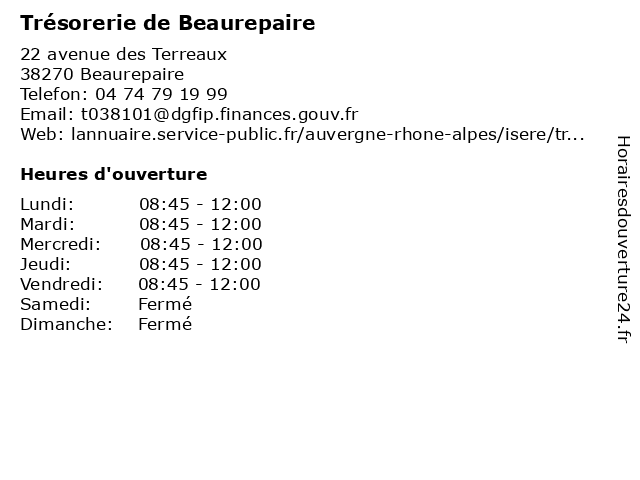 Trésorerie de Beaurepaire

22 avenue des Terreaux
38270 Beaurepaire
Telefon: 04 74 79 19 99
Email: t038101@dgfip.finances.gouv.fr
Web: lannuaire.service-public.fr/auvergne-rhone-alpes/isere/tr...

Heures d'ouverture

| | |
|---|---|
| Lundi: | 08:45 - 12:00 |
| Mardi: | 08:45 - 12:00 |
| Mercredi: | 08:45 - 12:00 |
| Jeudi: | 08:45 - 12:00 |
| Vendredi: | 08:45 - 12:00 |
| Samedi: | Fermé |
| Dimanche: | Fermé |

Horairesdouverture24.fr